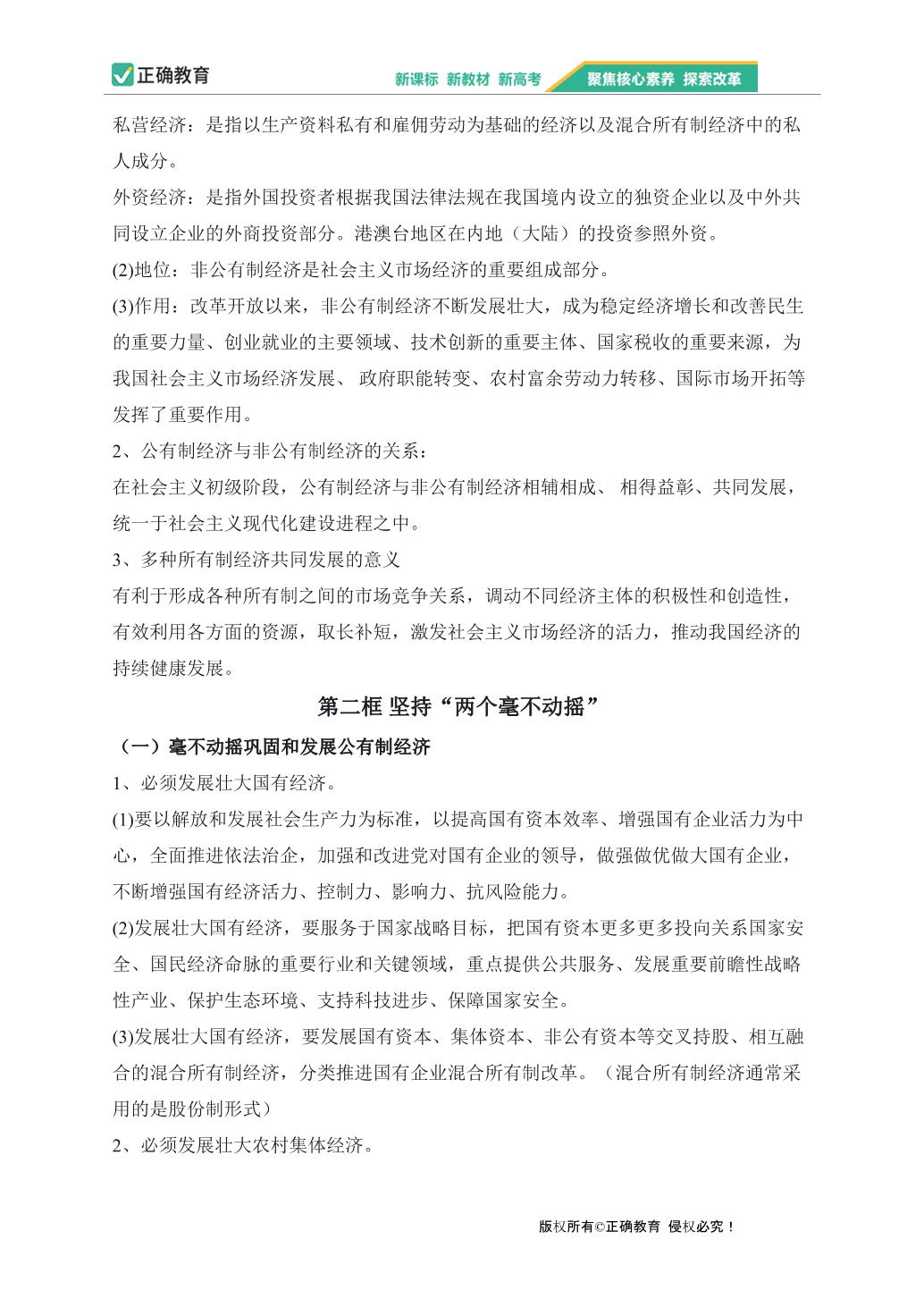 正确教育

新课标 新教材 新高考 聚焦核心素养 探索改革

私营经济：是指以生产资料私有和雇佣劳动为基础的经济以及混合所有制经济中的私人成分。

外资经济：是指外国投资者根据我国法律法规在我国境内设立的独资企业以及中外共同设立企业的外商投资部分。港澳台地区在内地（大陆）的投资参照外资。

(2)地位：非公有制经济是社会主义市场经济的重要组成部分。

(3)作用：改革开放以来，非公有制经济不断发展壮大，成为稳定经济增长和改善民生的重要力量、创业就业的主要领域、技术创新的重要主体、国家税收的重要来源，为我国社会主义市场经济发展、 政府职能转变、农村富余劳动力转移、国际市场开拓等发挥了重要作用。

2、公有制经济与非公有制经济的关系：

在社会主义初级阶段，公有制经济与非公有制经济相辅相成、 相得益彰、共同发展，统一于社会主义现代化建设进程之中。

3、多种所有制经济共同发展的意义

有利于形成各种所有制之间的市场竞争关系，调动不同经济主体的积极性和创造性，有效利用各方面的资源，取长补短，激发社会主义市场经济的活力，推动我国经济的持续健康发展。

第二框 坚持“两个毫不动摇”

（一）毫不动摇巩固和发展公有制经济

1、必须发展壮大国有经济。

(1)要以解放和发展社会生产力为标准，以提高国有资本效率、增强国有企业活力为中心，全面推进依法治企，加强和改进党对国有企业的领导，做强做优做大国有企业，不断增强国有经济活力、控制力、影响力、抗风险能力。

(2)发展壮大国有经济，要服务于国家战略目标，把国有资本更多更多投向关系国家安全、国民经济命脉的重要行业和关键领域，重点提供公共服务、发展重要前瞻性战略性产业、保护生态环境、支持科技进步、保障国家安全。

(3)发展壮大国有经济，要发展国有资本、集体资本、非公有资本等交叉持股、相互融合的混合所有制经济，分类推进国有企业混合所有制改革。（混合所有制经济通常采用的是股份制形式）

2、必须发展壮大农村集体经济。

版权所有©正确教育 侵权必究！